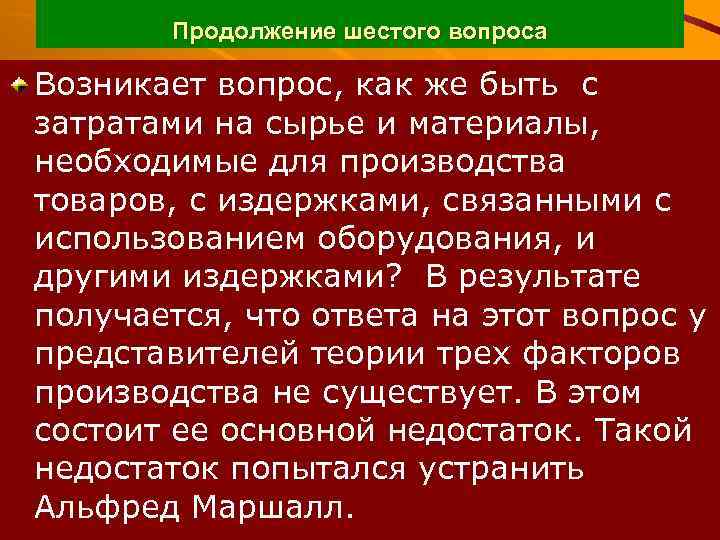 Продолжение шестого вопроса

Возникает вопрос, как же быть с затратами на сырье и материалы, необходимые для производства товаров, с издержками, связанными с использованием оборудования, и другими издержками? В результате получается, что ответа на этот вопрос у представителей теории трех факторов производства не существует. В этом состоит ее основной недостаток. Такой недостаток попытался устранить Альфред Маршалл.